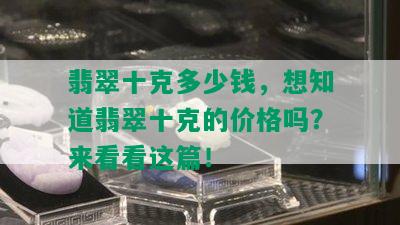 翡翠十克多少钱，想知道翡翠十克的价格吗?来看看这篇!